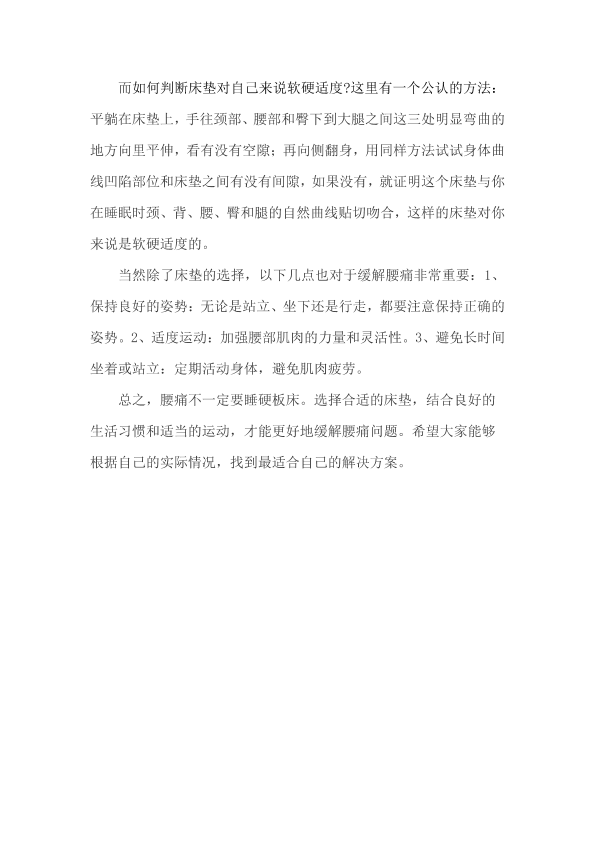 而如何判断床垫对自己来说软硬适度?这里有一个公认的方法：平躺在床垫上，手往颈部、腰部和臀下到大腿之间这三处明显弯曲的地方向里平伸，看有没有空隙；再向侧翻身，用同样方法试试身体曲线凹陷部位和床垫之间有没有间隙，如果没有，就证明这个床垫与你在睡眠时颈、背、腰、臀和腿的自然曲线贴切吻合，这样的床垫对你来说是软硬适度的。

当然除了床垫的选择，以下几点也对于缓解腰痛非常重要：1、保持良好的姿势：无论是站立、坐下还是行走，都要注意保持正确的姿势。2、适度运动：加强腰部肌肉的力量和灵活性。3、避免长时间坐着或站立：定期活动身体，避免肌肉疲劳。

总之，腰痛不一定要睡硬板床。选择合适的床垫，结合良好的生活习惯和适当的运动，才能更好地缓解腰痛问题。希望大家能够根据自己的实际情况，找到最适合自己的解决方案。